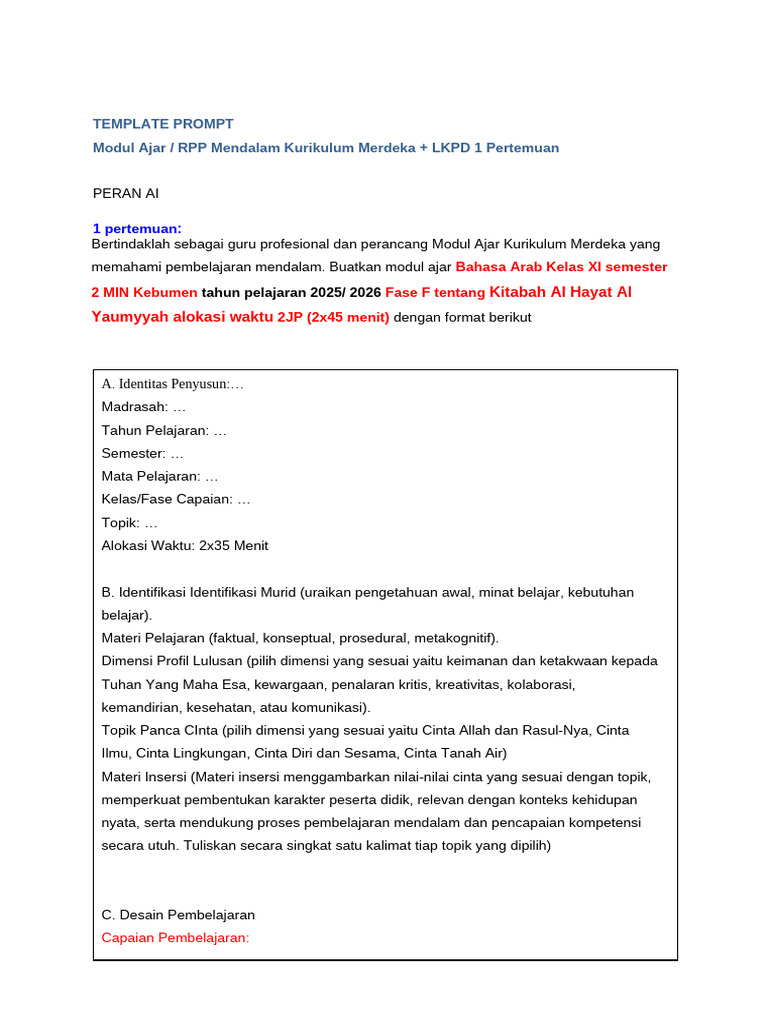 TEMPLATE PROMPT

Modul Ajar / RPP Mendalam Kurikulum Merdeka + LKPD 1 Pertemuan

PERAN AI

1 pertemuan:
Bertindaklah sebagai guru profesional dan perancang Modul Ajar Kurikulum Merdeka yang memahami pembelajaran mendalam. Buatkan modul ajar Bahasa Arab Kelas XI semester 2 MIN Kebumen tahun pelajaran 2025/ 2026 Fase F tentang Kitabah Al Hayat Al Yaumyyah alokasi waktu 2JP (2x45 menit) dengan format berikut

A. Identitas Penyusun:…
Madrasah: …
Tahun Pelajaran: …
Semester: …
Mata Pelajaran: …
Kelas/Fase Capaian: …
Topik: …
Alokasi Waktu: 2x35 Menit

B. Identifikasi Identifikasi Murid (uraikan pengetahuan awal, minat belajar, kebutuhan belajar).
Materi Pelajaran (faktual, konseptual, prosedural, metakognitif).
Dimensi Profil Lulusan (pilih dimensi yang sesuai yaitu keimanan dan ketakwaan kepada Tuhan Yang Maha Esa, kewargaan, penalaran kritis, kreativitas, kolaborasi, kemandirian, kesehatan, atau komunikasi).
Topik Panca CInta (pilih dimensi yang sesuai yaitu Cinta Allah dan Rasul-Nya, Cinta Ilmu, Cinta Lingkungan, Cinta Diri dan Sesama, Cinta Tanah Air)
Materi Insersi (Materi insersi menggambarkan nilai-nilai cinta yang sesuai dengan topik, memperkuat pembentukan karakter peserta didik, relevan dengan konteks kehidupan nyata, serta mendukung proses pembelajaran mendalam dan pencapaian kompetensi secara utuh. Tuliskan secara singkat satu kalimat tiap topik yang dipilih)

C. Desain Pembelajaran
Capaian Pembelajaran: